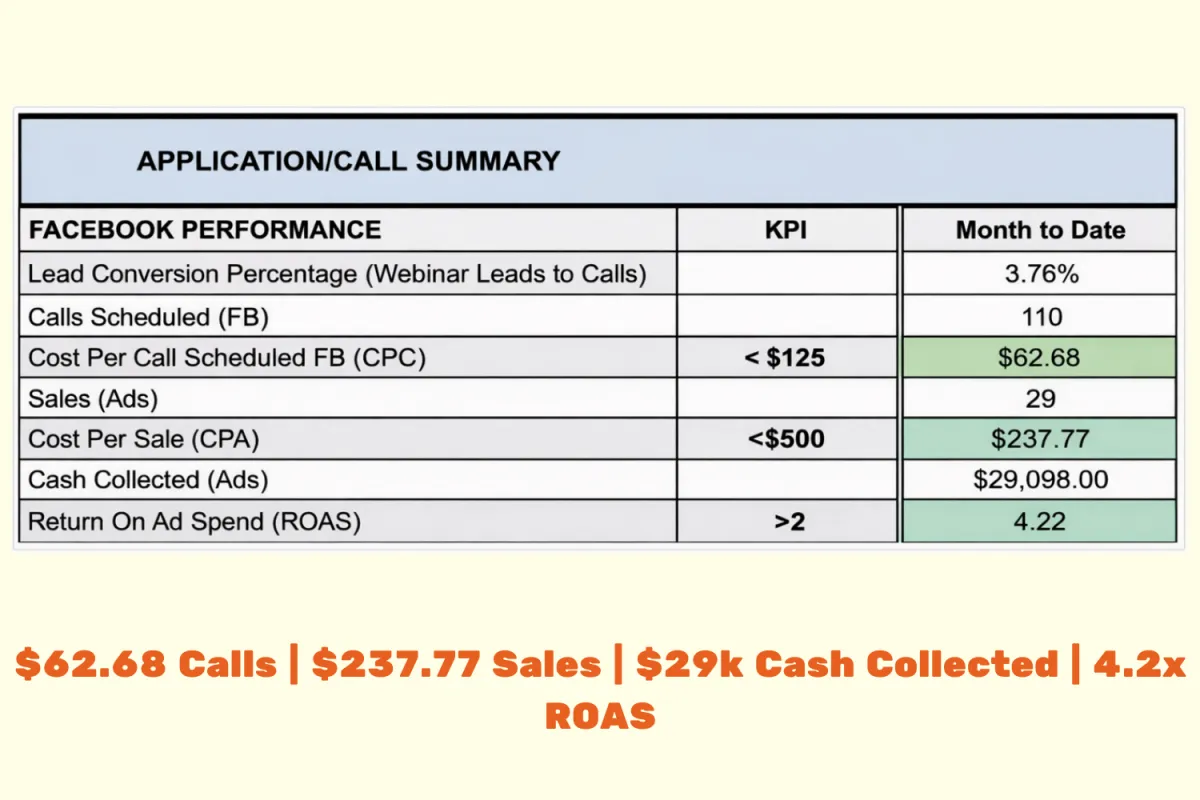 APPLICATION/CALL SUMMARY

| FACEBOOK PERFORMANCE | KPI | Month to Date |
|---|---|---|
| Lead Conversion Percentage (Webinar Leads to Calls) | | 3.76% |
| Calls Scheduled (FB) | | 110 |
| Cost Per Call Scheduled FB (CPC) | < $125 | $62.68 |
| Sales (Ads) | | 29 |
| Cost Per Sale (CPA) | <$500 | $237.77 |
| Cash Collected (Ads) | | $29,098.00 |
| Return On Ad Spend (ROAS) | >2 | 4.22 |

$62.68 Calls | $237.77 Sales | $29k Cash Collected | 4.2x ROAS